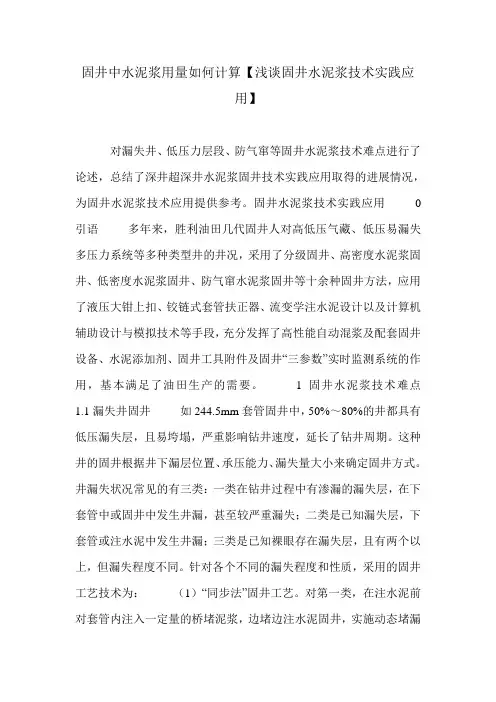 固井中水泥浆用量如何计算【浅谈固井水泥浆技术实践应用】

对漏失井、低压力层段、防气窜等固井水泥浆技术难点进行了论述，总结了深井超深井水泥浆固井技术实践应用取得的进展情况，为固井水泥浆技术应用提供参考。固井水泥浆技术实践应用　　0　引语　　多年来，胜利油田几代固井人对高低压气藏、低压易漏失多压力系统等多种类型井的井况，采用了分级固井、高密度水泥浆固井、低密度水泥浆固井、防气窜水泥浆固井等十余种固井方法，应用了液压大钳上扣、铰链式套管扶正器、流变学注水泥设计以及计算机辅助设计与模拟技术等手段，充分发挥了高性能自动混浆及配套固井设备、水泥添加剂、固井工具附件及固井“三参数”实时监测系统的作用，基本满足了油田生产的需要。　　1　固井水泥浆技术难点　1.1 漏失井固井　　如 244.5mm 套管固井中，50%～80%的井都具有低压漏失层，且易垮塌，严重影响钻井速度，延长了钻井周期。这种井的固井根据井下漏层位置、承压能力、漏失量大小来确定固井方式。井漏失状况常见的有三类：一类在钻井过程中有渗漏的漏失层，在下套管中或固井中发生井漏，甚至较严重漏失；二类是已知漏失层，下套管或注水泥中发生井漏；三类是已知裸眼存在漏失层，且有两个以上，但漏失程度不同。针对各个不同的漏失程度和性质，采用的固井工艺技术为：　　（1）“同步法”固井工艺。对第一类，在注水泥前对套管内注入一定量的桥堵泥浆，边堵边注水泥固井，实施动态堵漏